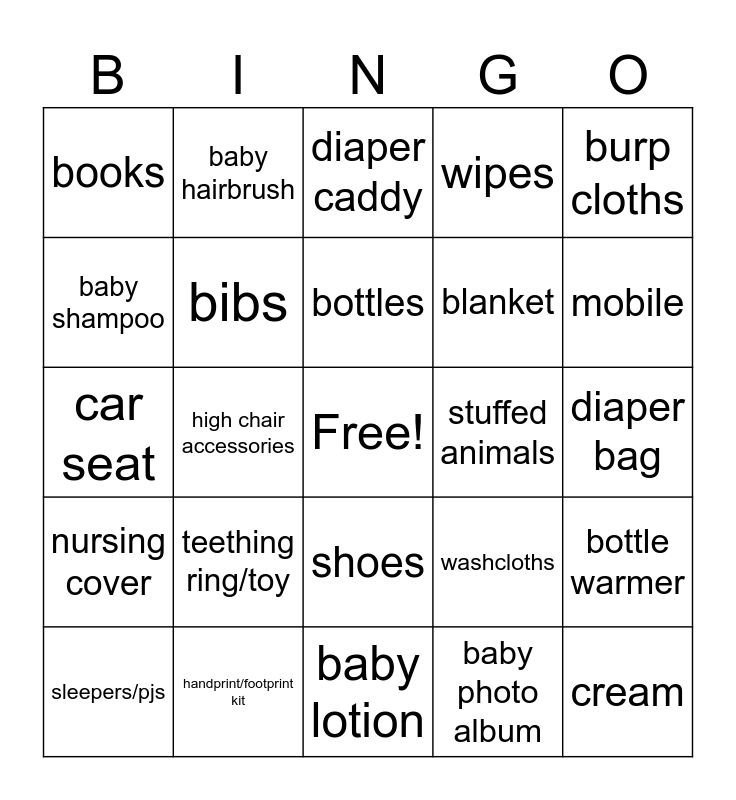 | B | I | N | G | O |
|---|---|---|---|---|
| books | baby hairbrush | diaper caddy | wipes | burp cloths |
| baby shampoo | bibs | bottles | blanket | mobile |
| car seat | high chair accessories | Free! | stuffed animals | diaper bag |
| nursing cover | teething ring/toy | shoes | washcloths | bottle warmer |
| sleepers/pjs | handprint/footprint kit | baby lotion | baby photo album | cream |